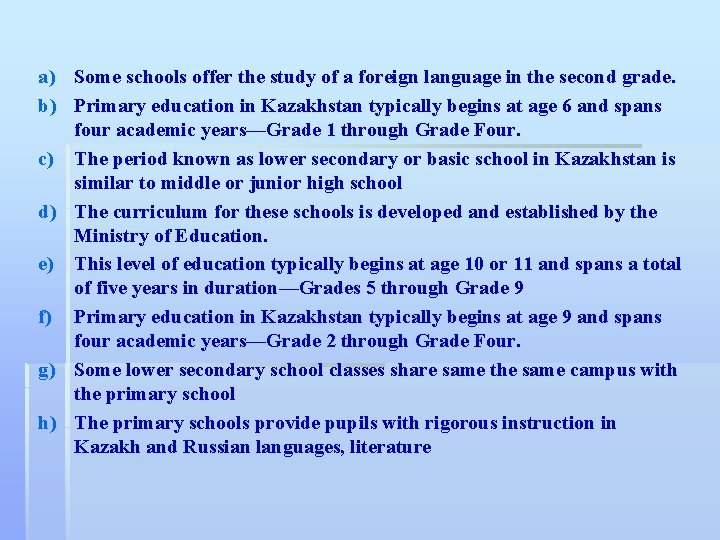 a) Some schools offer the study of a foreign language in the second grade.

b) Primary education in Kazakhstan typically begins at age 6 and spans four academic years—Grade 1 through Grade Four.

c) The period known as lower secondary or basic school in Kazakhstan is similar to middle or junior high school

d) The curriculum for these schools is developed and established by the Ministry of Education.

e) This level of education typically begins at age 10 or 11 and spans a total of five years in duration—Grades 5 through Grade 9

f) Primary education in Kazakhstan typically begins at age 9 and spans four academic years—Grade 2 through Grade Four.

g) Some lower secondary school classes share same the same campus with the primary school

h) The primary schools provide pupils with rigorous instruction in Kazakh and Russian languages, literature